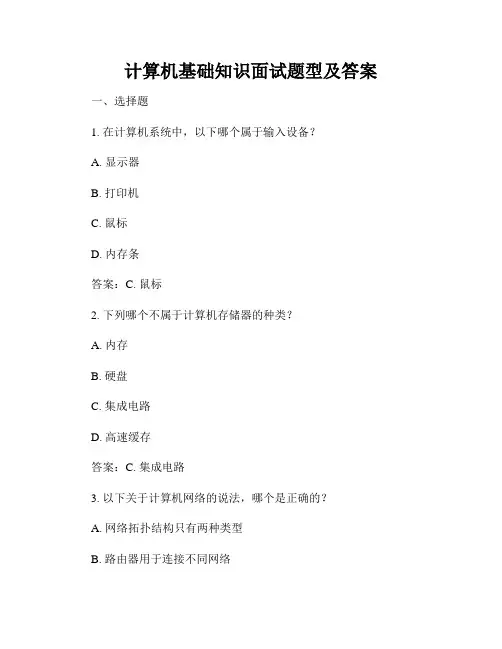 计算机基础知识面试题型及答案

一、选择题

1. 在计算机系统中，以下哪个属于输入设备？

A. 显示器

B. 打印机

C. 鼠标

D. 内存条

答案：C. 鼠标

2. 下列哪个不属于计算机存储器的种类？

A. 内存

B. 硬盘

C. 集成电路

D. 高速缓存

答案：C. 集成电路

3. 以下关于计算机网络的说法，哪个是正确的？

A. 网络拓扑结构只有两种类型

B. 路由器用于连接不同网络